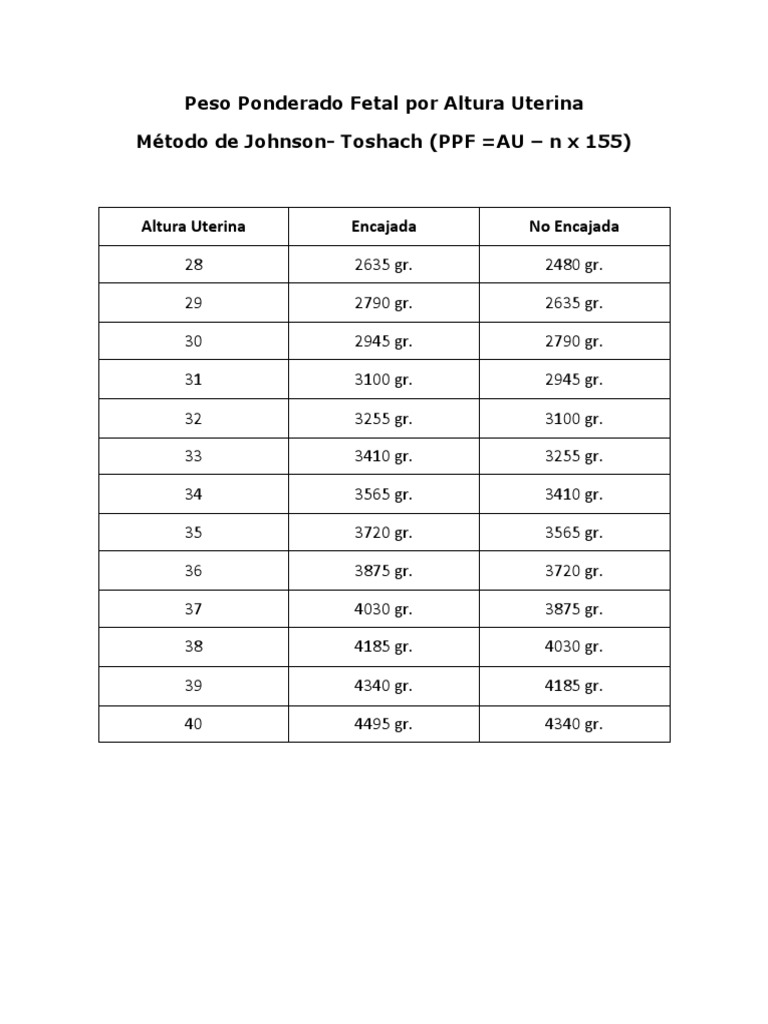 Peso Ponderado Fetal por Altura Uterina

Método de Johnson- Toshach (PPF =AU – n x 155)

| Altura Uterina | Encajada | No Encajada |
|---|---|---|
| 28 | 2635 gr. | 2480 gr. |
| 29 | 2790 gr. | 2635 gr. |
| 30 | 2945 gr. | 2790 gr. |
| 31 | 3100 gr. | 2945 gr. |
| 32 | 3255 gr. | 3100 gr. |
| 33 | 3410 gr. | 3255 gr. |
| 34 | 3565 gr. | 3410 gr. |
| 35 | 3720 gr. | 3565 gr. |
| 36 | 3875 gr. | 3720 gr. |
| 37 | 4030 gr. | 3875 gr. |
| 38 | 4185 gr. | 4030 gr. |
| 39 | 4340 gr. | 4185 gr. |
| 40 | 4495 gr. | 4340 gr. |